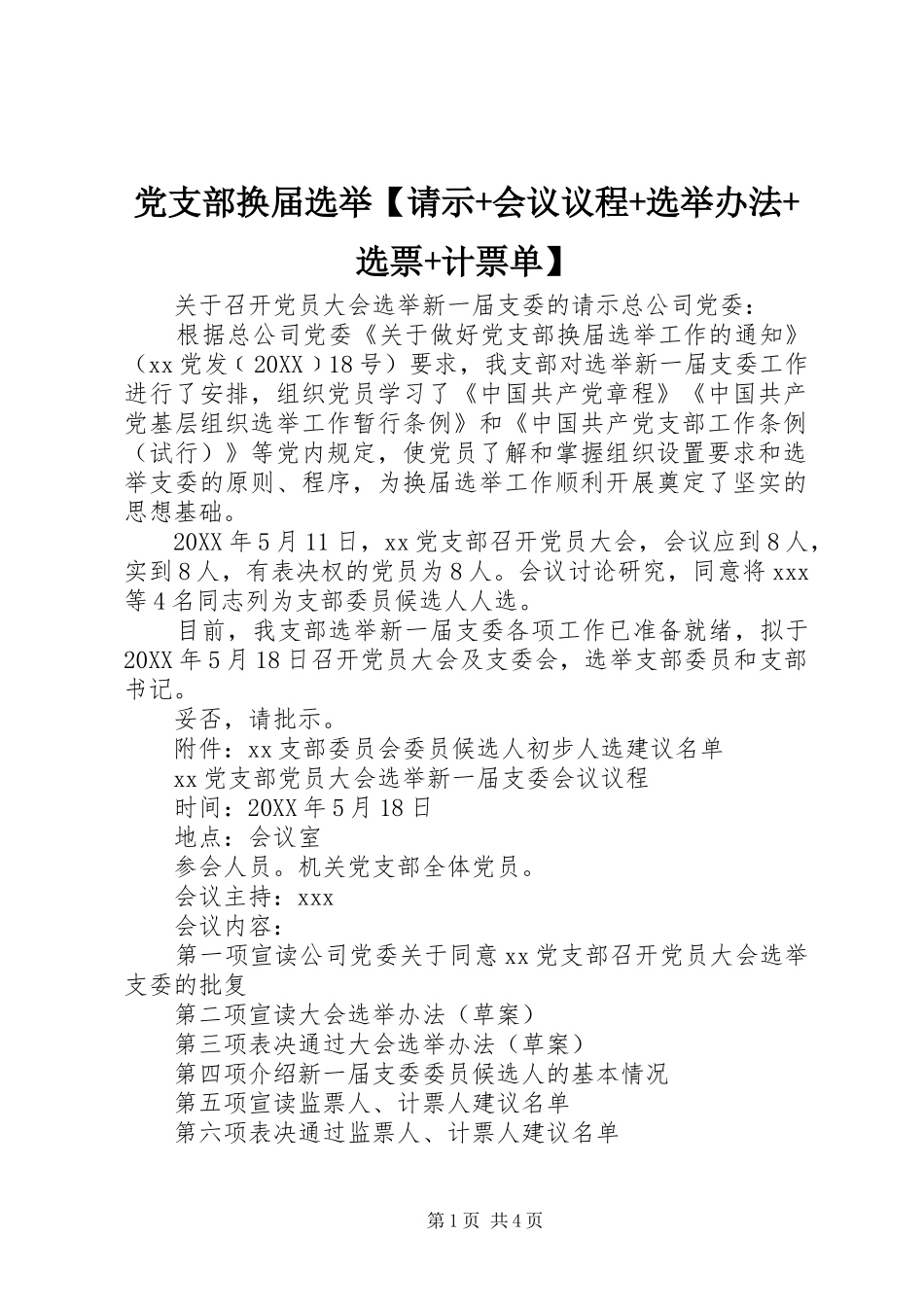 党支部换届选举【请示+会议议程+选举办法+选票+计票单】

关于召开党员大会选举新一届支委的请示总公司党委：

根据总公司党委《关于做好党支部换届选举工作的通知》（xx党发（20XX）18号）要求，我支部对选举新一届支委工作进行了安排，组织党员学习了《中国共产党章程》《中国共产党基层组织选举工作暂行条例》和《中国共产党支部工作条例（试行）》等党内规定，使党员了解和掌握组织设置要求和选举支委的原则、程序，为换届选举工作顺利开展奠定了坚实的思想基础。

20XX年5月11日，xx党支部召开党员大会，会议应到8人，实到8人，有表决权的党员为8人。会议讨论研究，同意将xxx等4名同志列为支部委员候选人人选。

目前，我支部选举新一届支委各项工作已准备就绪，拟于20XX年5月18日召开党员大会及支委会，选举支部委员和支部书记。

妥否，请批示。

附件：xx支部委员会委员候选人初步人选建议名单

xx党支部党员大会选举新一届支委会议议程

时间：20XX年5月18日

地点：会议室

参会人员。机关党支部全体党员。

会议主持：xxx

会议内容：

第一项宣读公司党委关于同意xx党支部召开党员大会选举支委的批复

第二项宣读大会选举办法（草案）

第三项表决通过大会选举办法（草案）

第四项介绍新一届支委委员候选人的基本情况

第五项宣读监票人、计票人建议名单

第六项表决通过监票人、计票人建议名单

第1页 共4页